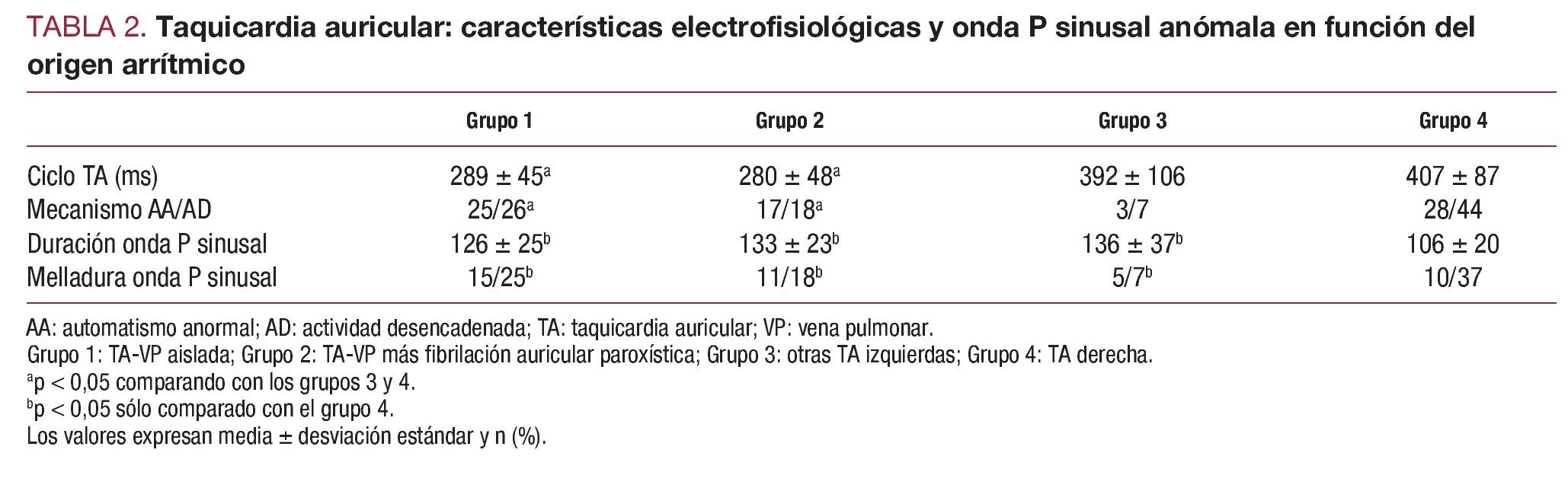 TABLA 2. Taquicardia auricular: características electrofisiológicas y onda P sinusal anómala en función del origen arrítmico

| | Grupo 1 | Grupo 2 | Grupo 3 | Grupo 4 |
|---|---|---|---|---|
| Ciclo TA (ms) | $289 \pm 45^a$ | $280 \pm 48^a$ | $392 \pm 106$ | $407 \pm 87$ |
| Mecanismo AA/AD | $25/26^a$ | $17/18^a$ | 3/7 | 28/44 |
| Duración onda P sinusal | $126 \pm 25^b$ | $133 \pm 23^b$ | $136 \pm 37^b$ | $106 \pm 20$ |
| Melladura onda P sinusal | $15/25^b$ | $11/18^b$ | $5/7^b$ | 10/37 |

AA: automatismo anormal; AD: actividad desencadenada; TA: taquicardia auricular; VP: vena pulmonar.
Grupo 1: TA-VP aislada; Grupo 2: TA-VP más fibrilación auricular paroxística; Grupo 3: otras TA izquierdas; Grupo 4: TA derecha.
$^a$p < 0,05 comparando con los grupos 3 y 4.
$^b$p < 0,05 sólo comparado con el grupo 4.
Los valores expresan media ± desviación estándar y n (%).